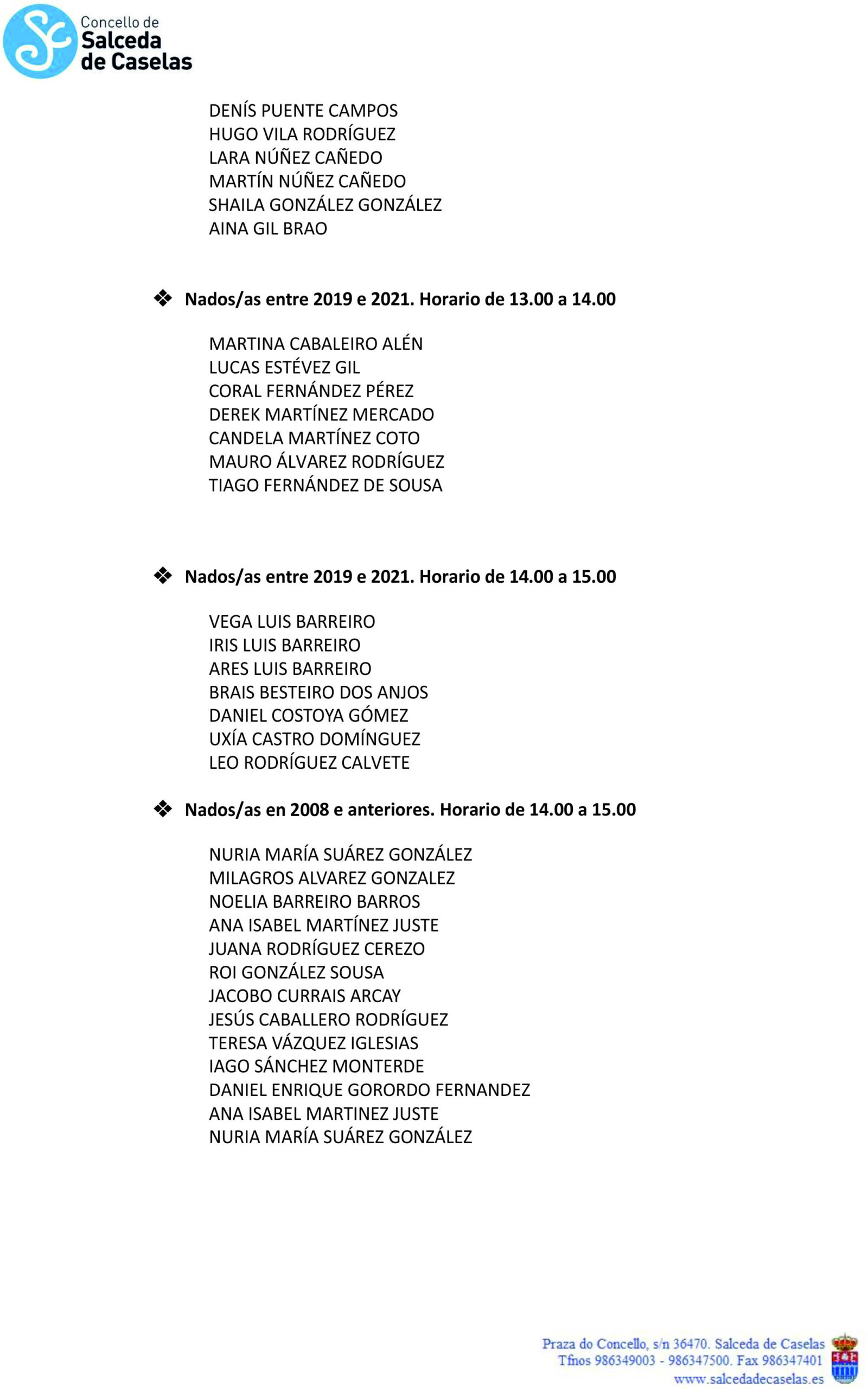 Concello de Salceda de Caselas

DENÍS PUENTE CAMPOS
HUGO VILA RODRÍGUEZ
LARA NÚÑEZ CAÑEDO
MARTÍN NÚÑEZ CAÑEDO
SHAILA GONZÁLEZ GONZÁLEZ
AINA GIL BRAO

❖ Nados/as entre 2019 e 2021. Horario de 13.00 a 14.00

MARTINA CABALEIRO ALÉN
LUCAS ESTÉVEZ GIL
CORAL FERNÁNDEZ PÉREZ
DEREK MARTÍNEZ MERCADO
CANDELA MARTÍNEZ COTO
MAURO ÁLVAREZ RODRÍGUEZ
TIAGO FERNÁNDEZ DE SOUSA

❖ Nados/as entre 2019 e 2021. Horario de 14.00 a 15.00

VEGA LUIS BARREIRO
IRIS LUIS BARREIRO
ARES LUIS BARREIRO
BRAIS BESTEIRO DOS ANJOS
DANIEL COSTOYA GÓMEZ
UXÍA CASTRO DOMÍNGUEZ
LEO RODRÍGUEZ CALVETE

❖ Nados/as en 2008 e anteriores. Horario de 14.00 a 15.00

NURIA MARÍA SUÁREZ GONZÁLEZ
MILAGROS ALVAREZ GONZALEZ
NOELIA BARREIRO BARROS
ANA ISABEL MARTÍNEZ JUSTE
JUANA RODRÍGUEZ CEREZO
ROI GONZÁLEZ SOUSA
JACOBO CURRAIS ARCAY
JESÚS CABALLERO RODRÍGUEZ
TERESA VÁZQUEZ IGLESIAS
IAGO SÁNCHEZ MONTERDE
DANIEL ENRIQUE GORORDO FERNANDEZ
ANA ISABEL MARTINEZ JUSTE
NURIA MARÍA SUÁREZ GONZÁLEZ

Praza do Concello, s/n 36470. Salceda de Caselas
Tfnos 986349003 - 986347500. Fax 986347401
www.salcedadecaselas.es